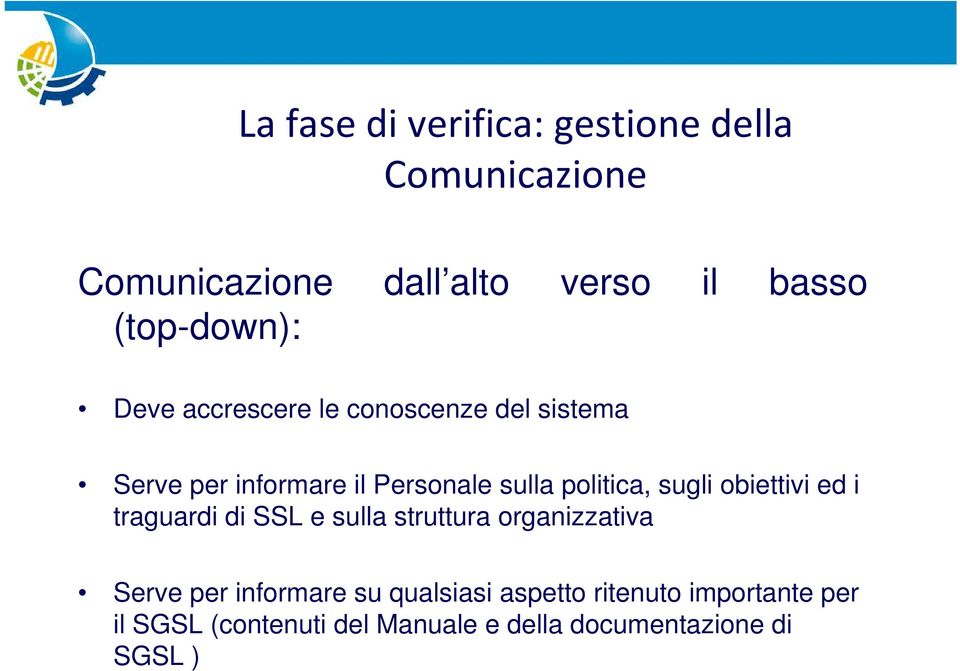 La fase di verifica: gestione della Comunicazione

Comunicazione dall’alto verso il basso (top-down):

• Deve accrescere le conoscenze del sistema

• Serve per informare il Personale sulla politica, sugli obiettivi ed i traguardi di SSL e sulla struttura organizzativa

• Serve per informare su qualsiasi aspetto ritenuto importante per il SGSL (contenuti del Manuale e della documentazione di SGSL )